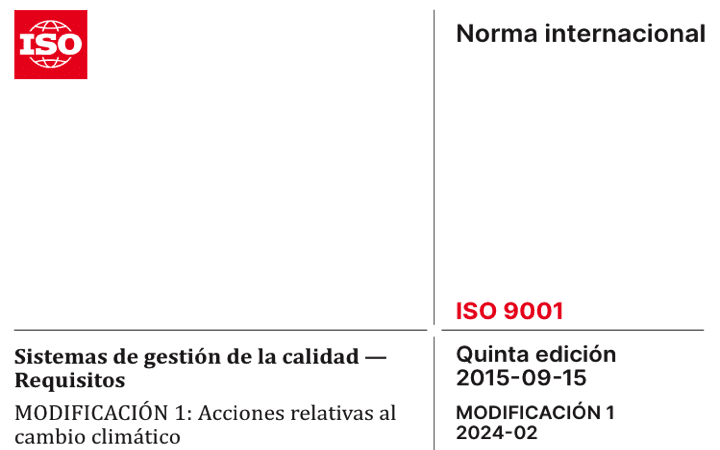 ISO

Norma internacional

ISO 9001

Sistemas de gestión de la calidad — Requisitos

MODIFICACIÓN 1: Acciones relativas al cambio climático

Quinta edición
2015-09-15

MODIFICACIÓN 1
2024-02